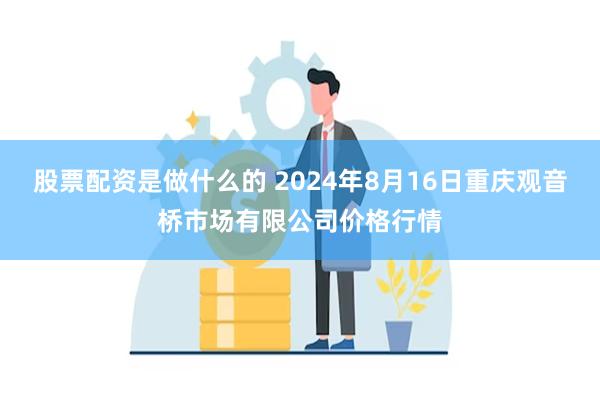 股票配资是做什么的 2024年8月16日重庆观音桥市场有限公司价格行情